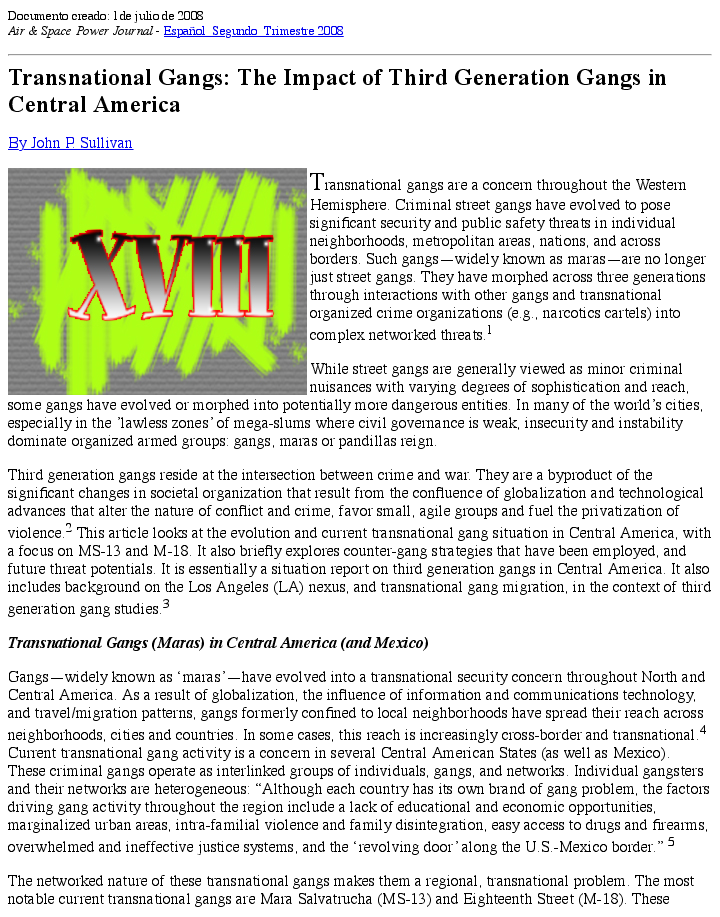 Documento creado: 1 de julio de 2008
Air & Space Power Journal - Español Segundo Trimestre 2008

Transnational Gangs: The Impact of Third Generation Gangs in Central America

By John P. Sullivan

XVIII

Transnational gangs are a concern throughout the Western Hemisphere. Criminal street gangs have evolved to pose significant security and public safety threats in individual neighborhoods, metropolitan areas, nations, and across borders. Such gangs—widely known as maras—are no longer just street gangs. They have morphed across three generations through interactions with other gangs and transnational organized crime organizations (e.g., narcotics cartels) into complex networked threats.$^1$

While street gangs are generally viewed as minor criminal nuisances with varying degrees of sophistication and reach, some gangs have evolved or morphed into potentially more dangerous entities. In many of the world's cities, especially in the 'lawless zones' of mega-slums where civil governance is weak, insecurity and instability dominate organized armed groups: gangs, maras or pandillas reign.

Third generation gangs reside at the intersection between crime and war. They are a byproduct of the significant changes in societal organization that result from the confluence of globalization and technological advances that alter the nature of conflict and crime, favor small, agile groups and fuel the privatization of violence.$^2$ This article looks at the evolution and current transnational gang situation in Central America, with a focus on MS-13 and M-18. It also briefly explores counter-gang strategies that have been employed, and future threat potentials. It is essentially a situation report on third generation gangs in Central America. It also includes background on the Los Angeles (LA) nexus, and transnational gang migration, in the context of third generation gang studies.$^3$

Transnational Gangs (Maras) in Central America (and Mexico)

Gangs—widely known as 'maras'—have evolved into a transnational security concern throughout North and Central America. As a result of globalization, the influence of information and communications technology, and travel/migration patterns, gangs formerly confined to local neighborhoods have spread their reach across neighborhoods, cities and countries. In some cases, this reach is increasingly cross-border and transnational.$^4$ Current transnational gang activity is a concern in several Central American States (as well as Mexico). These criminal gangs operate as interlinked groups of individuals, gangs, and networks. Individual gangsters and their networks are heterogeneous: "Although each country has its own brand of gang problem, the factors driving gang activity throughout the region include a lack of educational and economic opportunities, marginalized urban areas, intra-familial violence and family disintegration, easy access to drugs and firearms, overwhelmed and ineffective justice systems, and the 'revolving door' along the U.S.-Mexico border." $^5$

The networked nature of these transnational gangs makes them a regional, transnational problem. The most notable current transnational gangs are Mara Salvatrucha (MS-13) and Eighteenth Street (M-18). These